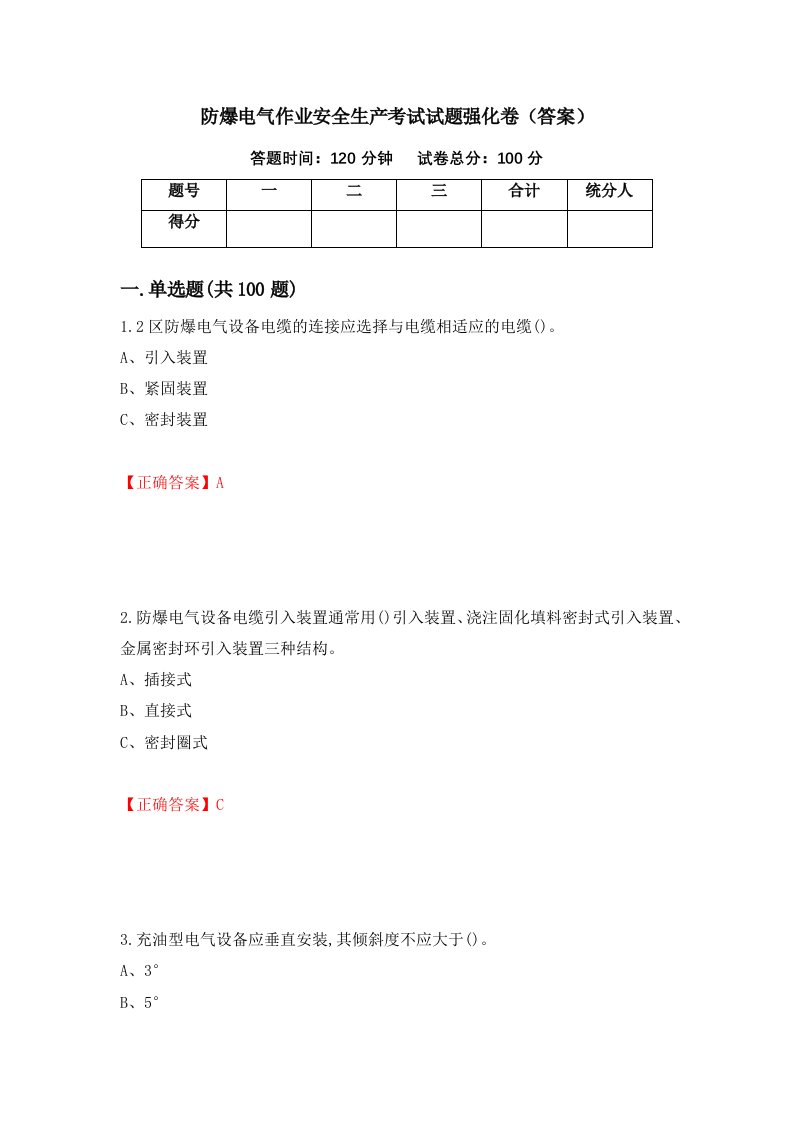 防爆电气作业安全生产考试试题强化卷（答案）

答题时间：120 分钟　　试卷总分：100 分

| 题号 | 一 | 二 | 三 | 合计 | 统分人 |
|---|---|---|---|---|---|
| 得分 |  |  |  |  |  |

一.单选题(共 100 题)

1.2 区防爆电气设备电缆的连接应选择与电缆相适应的电缆()。
A、引入装置
B、紧固装置
C、密封装置

【正确答案】A

2.防爆电气设备电缆引入装置通常用()引入装置、浇注固化填料密封式引入装置、金属密封环引入装置三种结构。
A、插接式
B、直接式
C、密封圈式

【正确答案】C

3.充油型电气设备应垂直安装,其倾斜度不应大于()。
A、3°
B、5°